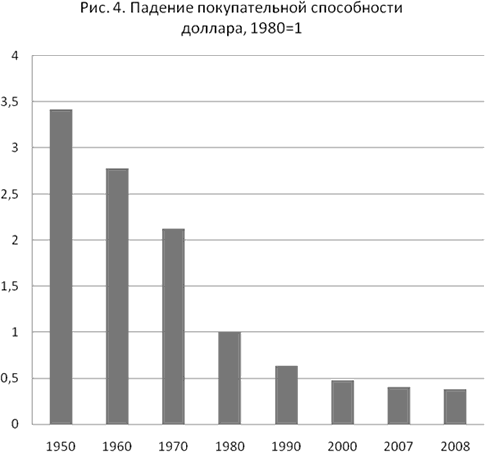 Рис. 4. Падение покупательной способности доллара, 1980=1

4
3,5
3
2,5
2
1,5
1
0,5
0

1950
1960
1970
1980
1990
2000
2007
2008